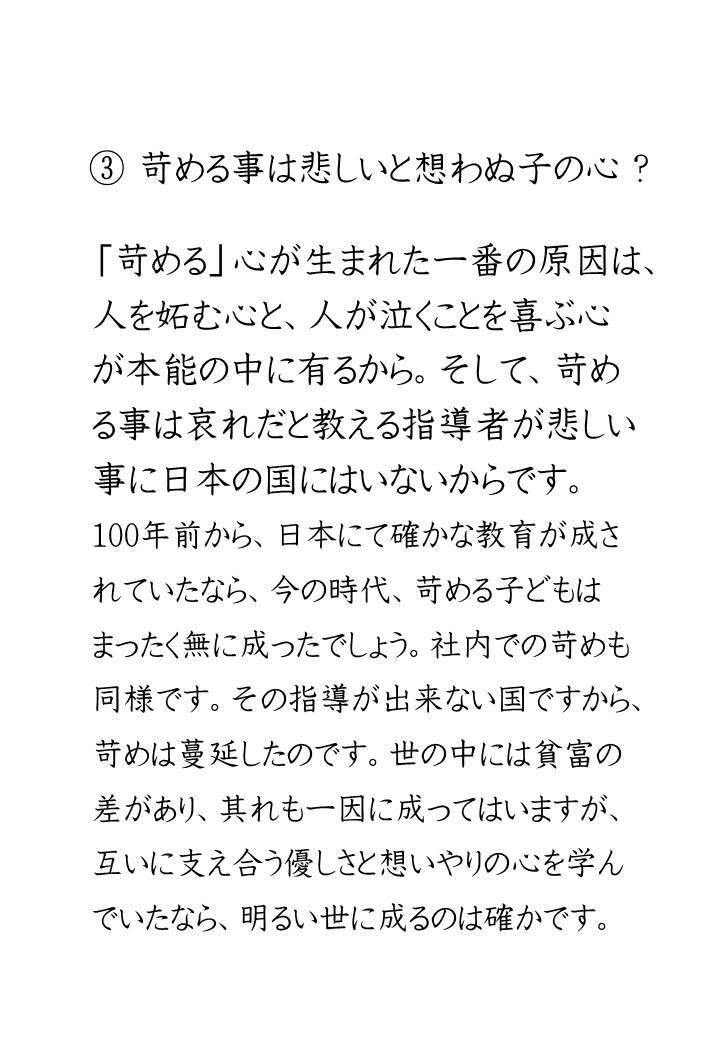 ③ 苛める事は悲しいと想わぬ子の心？

「苛める」心が生まれた一番の原因は、人を妬む心と、人が泣くことを喜ぶ心が本能の中に有るから。そして、苛める事は哀れだと教える指導者が悲しい事に日本の国にはいないからです。

100年前から、日本にて確かな教育が成されていたなら、今の時代、苛める子どもはまったく無に成ったでしょう。社内での苛めも同様です。その指導が出来ない国ですから、苛めは蔓延したのです。世の中には貧富の差があり、其れも一因に成ってはいますが、互いに支え合う優しさと想いやりの心を学んでいたなら、明るい世に成るのは確かです。